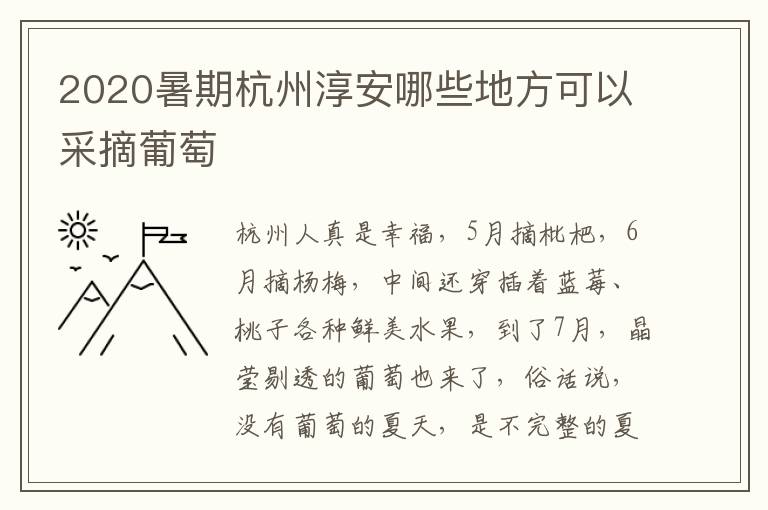 2020暑期杭州淳安哪些地方可以采摘葡萄

杭州人真是幸福，5月摘枇杷，6月摘杨梅，中间还穿插着蓝莓、桃子各种鲜美水果，到了7月，晶莹剔透的葡萄也来了，俗话说，没有葡萄的夏天，是不完整的夏